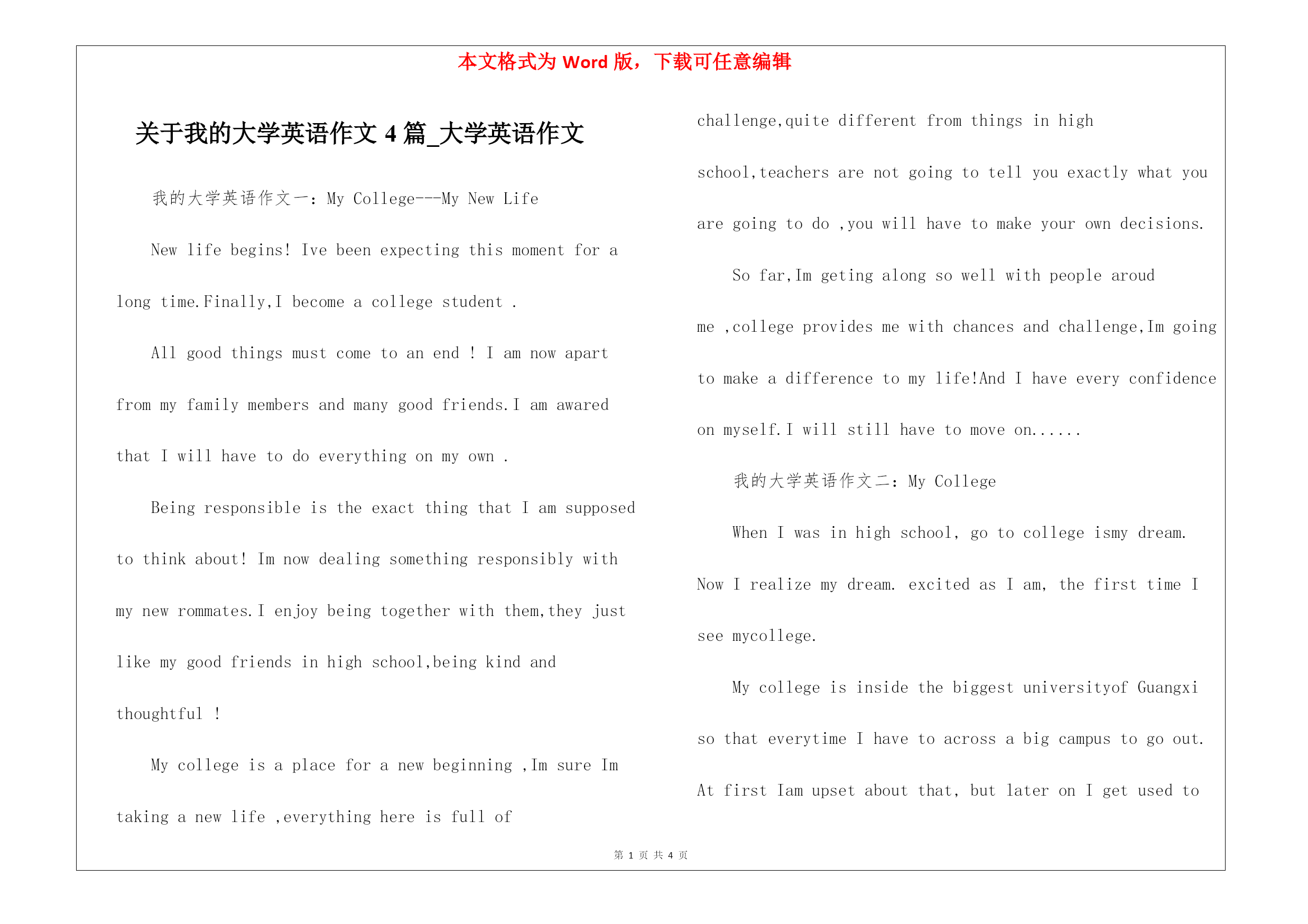 本文格式为 Word 版，下载可任意编辑

关于我的大学英语作文 4 篇_大学英语作文

我的大学英语作文一：My College---My New Life

New life begins! Ive been expecting this moment for a long time.Finally,I become a college student .

All good things must come to an end ! I am now apart from my family members and many good friends.I am awared that I will have to do everything on my own .

Being responsible is the exact thing that I am supposed to think about! Im now dealing something responsibly with my new rommates.I enjoy being together with them,they just like my good friends in high school,being kind and thoughtful !

My college is a place for a new beginning ,Im sure Im taking a new life ,everything here is full of challenge,quite different from things in high school,teachers are not going to tell you exactly what you are going to do ,you will have to make your own decisions.

So far,Im geting along so well with people aroud me ,college provides me with chances and challenge,Im going to make a difference to my life!And I have every confidence on myself.I will still have to move on......

我的大学英语作文二：My College

When I was in high school, go to college ismy dream. Now I realize my dream. excited as I am, the first time I see mycollege.

My college is inside the biggest universityof Guangxi so that everytime I have to across a big campus to go out. At first Iam upset about that, but later on I get used to

第 1 页 共 4 页